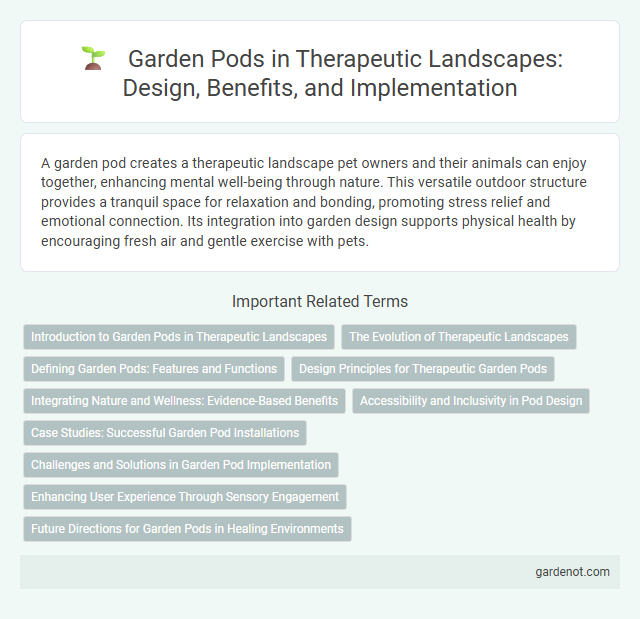 Garden Pods in Therapeutic Landscapes: Design, Benefits, and Implementation

A garden pod creates a therapeutic landscape pet owners and their animals can enjoy together, enhancing mental well-being through nature. This versatile outdoor structure provides a tranquil space for relaxation and bonding, promoting stress relief and emotional connection. Its integration into garden design supports physical health by encouraging fresh air and gentle exercise with pets.

Important Related Terms

Introduction to Garden Pods in Therapeutic Landscapes

The Evolution of Therapeutic Landscapes

Defining Garden Pods: Features and Functions

Design Principles for Therapeutic Garden Pods

Integrating Nature and Wellness: Evidence-Based Benefits

Accessibility and Inclusivity in Pod Design

Case Studies: Successful Garden Pod Installations

Challenges and Solutions in Garden Pod Implementation

Enhancing User Experience Through Sensory Engagement

Future Directions for Garden Pods in Healing Environments

gardenot.com